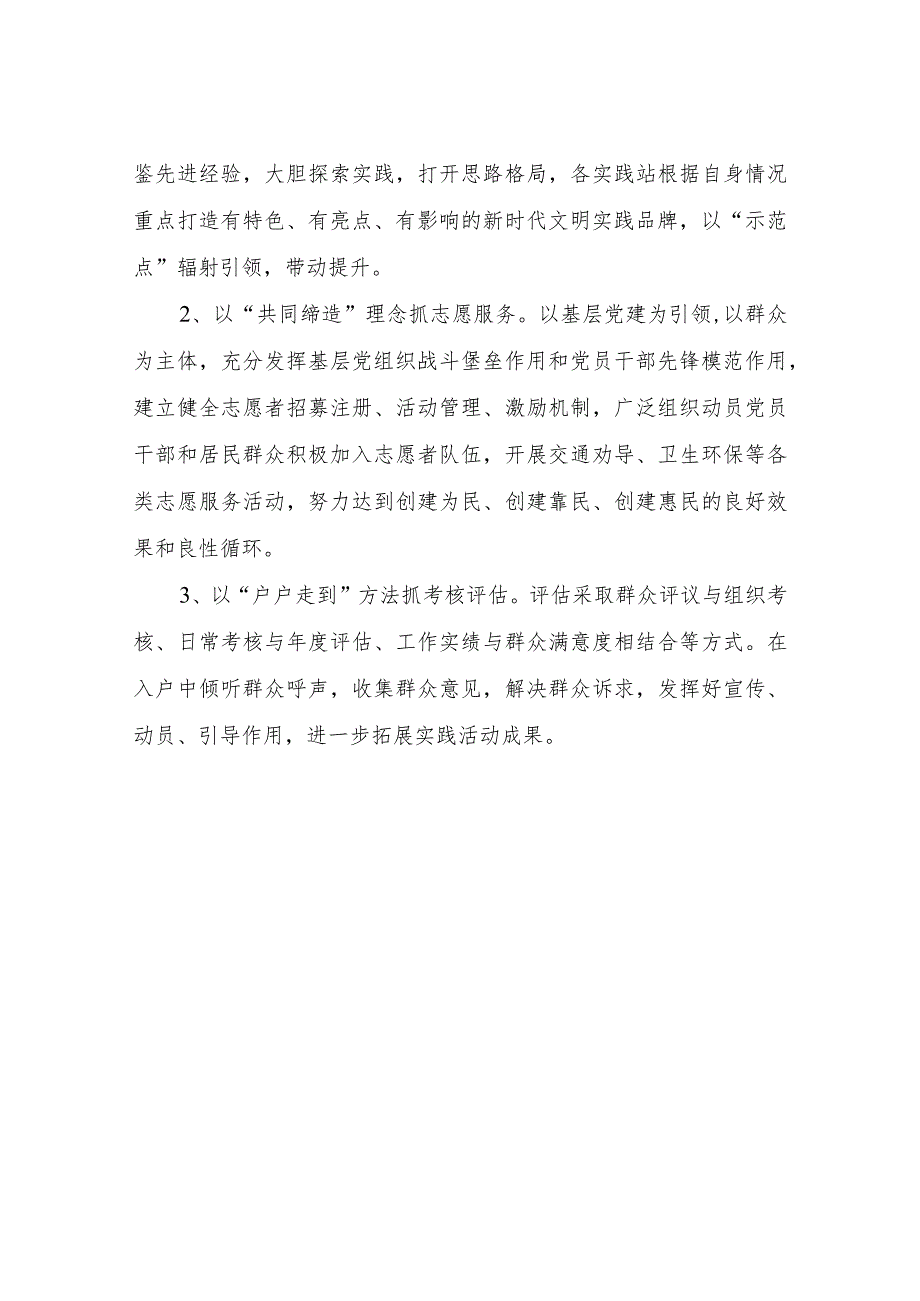 鉴先进经验，大胆探索实践，打开思路格局，各实践站根据自身情况重点打造有特色、有亮点、有影响的新时代文明实践品牌，以“示范点”辐射引领，带动提升。

2、以“共同缔造”理念抓志愿服务。以基层党建为引领,以群众为主体，充分发挥基层党组织战斗堡垒作用和党员干部先锋模范作用，建立健全志愿者招募注册、活动管理、激励机制，广泛组织动员党员干部和居民群众积极加入志愿者队伍，开展交通劝导、卫生环保等各类志愿服务活动，努力达到创建为民、创建靠民、创建惠民的良好效果和良性循环。

3、以“户户走到”方法抓考核评估。评估采取群众评议与组织考核、日常考核与年度评估、工作实绩与群众满意度相结合等方式。在入户中倾听群众呼声，收集群众意见，解决群众诉求，发挥好宣传、动员、引导作用，进一步拓展实践活动成果。